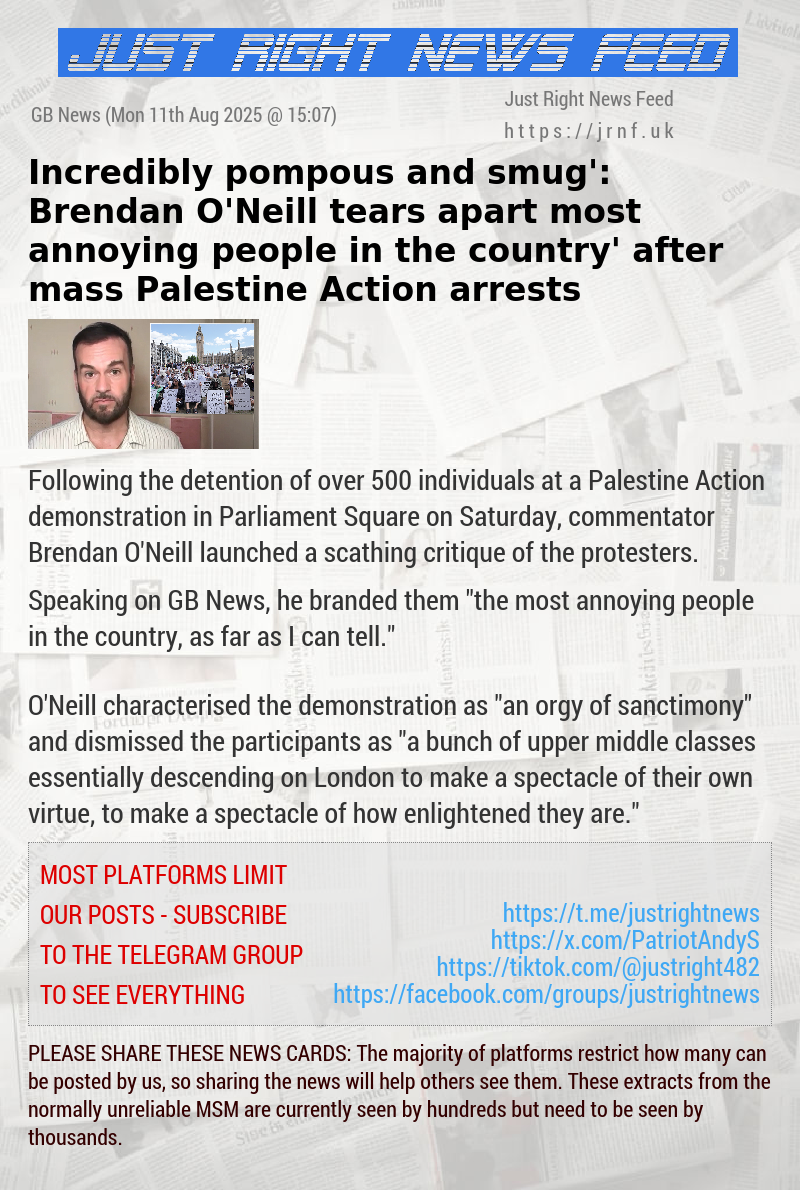 JUST RIGHT NEWS FEED

GB News (Mon 11th Aug 2025 @ 15:07)

Just Right News Feed
https://jrnf.uk

Incredibly pompous and smug': Brendan O'Neill tears apart most annoying people in the country' after mass Palestine Action arrests

Following the detention of over 500 individuals at a Palestine Action demonstration in Parliament Square on Saturday, commentator Brendan O'Neill launched a scathing critique of the protesters.

Speaking on GB News, he branded them "the most annoying people in the country, as far as I can tell."

O'Neill characterised the demonstration as "an orgy of sanctimony" and dismissed the participants as "a bunch of upper middle classes essentially descending on London to make a spectacle of their own virtue, to make a spectacle of how enlightened they are."

MOST PLATFORMS LIMIT OUR POSTS - SUBSCRIBE TO THE TELEGRAM GROUP TO SEE EVERYTHING

https://t.me/justrightnews
https://x.com/PatriotAndyS
https://tiktok.com/@justright482
https://facebook.com/groups/justrightnews

PLEASE SHARE THESE NEWS CARDS: The majority of platforms restrict how many can be posted by us, so sharing the news will help others see them. These extracts from the normally unreliable MSM are currently seen by hundreds but need to be seen by thousands.